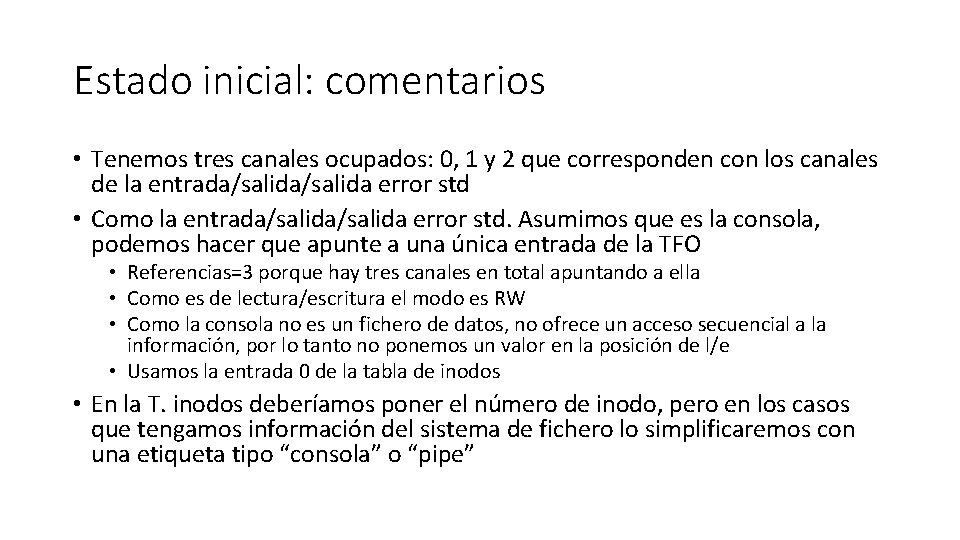 Estado inicial: comentarios

• Tenemos tres canales ocupados: 0, 1 y 2 que corresponden con los canales de la entrada/salida/salida error std
• Como la entrada/salida/salida error std. Asumimos que es la consola, podemos hacer que apunte a una única entrada de la TFO
  • Referencias=3 porque hay tres canales en total apuntando a ella
  • Como es de lectura/escritura el modo es RW
  • Como la consola no es un fichero de datos, no ofrece un acceso secuencial a la información, por lo tanto no ponemos un valor en la posición de l/e
  • Usamos la entrada 0 de la tabla de inodos
• En la T. inodos deberíamos poner el número de inodo, pero en los casos que tengamos información del sistema de fichero lo simplificaremos con una etiqueta tipo “consola” o “pipe”